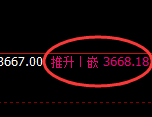 3667.00 推升丨嵌 3668.18